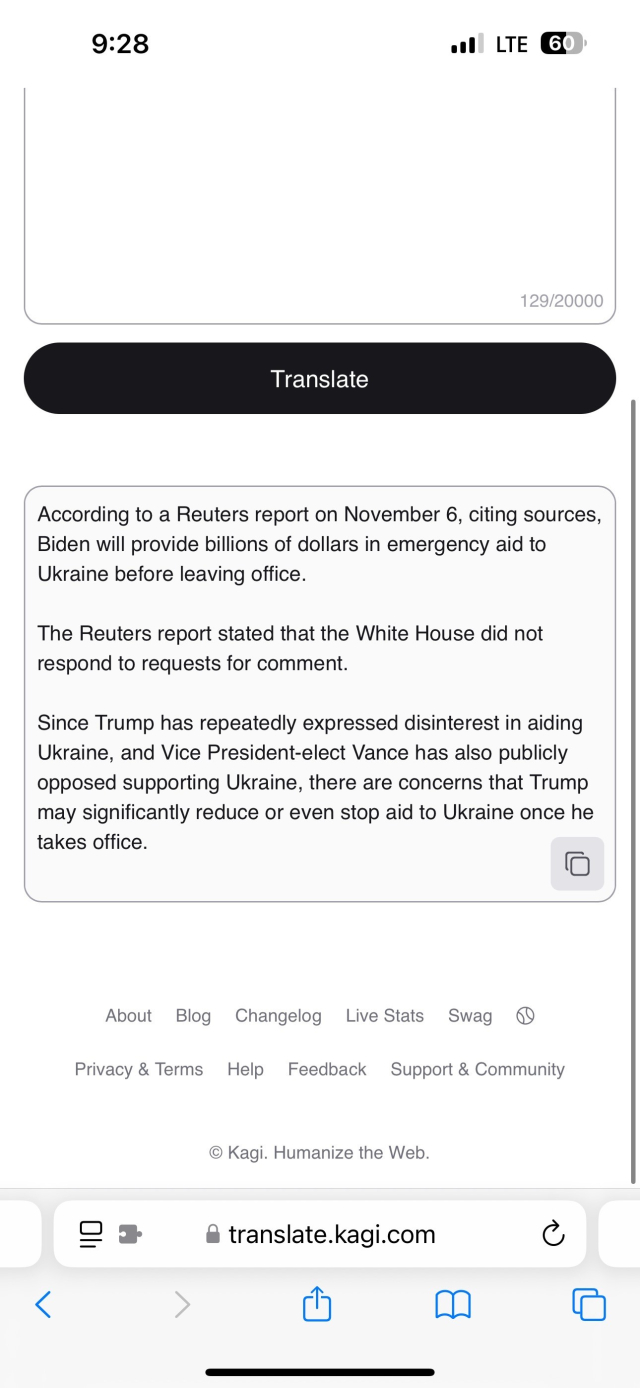 9:28 LTE 60

129/20000

Translate

According to a Reuters report on November 6, citing sources, Biden will provide billions of dollars in emergency aid to Ukraine before leaving office.

The Reuters report stated that the White House did not respond to requests for comment.

Since Trump has repeatedly expressed disinterest in aiding Ukraine, and Vice President-elect Vance has also publicly opposed supporting Ukraine, there are concerns that Trump may significantly reduce or even stop aid to Ukraine once he takes office.

About Blog Changelog Live Stats Swag

Privacy & Terms Help Feedback Support & Community

© Kagi. Humanize the Web.

translate.kagi.com